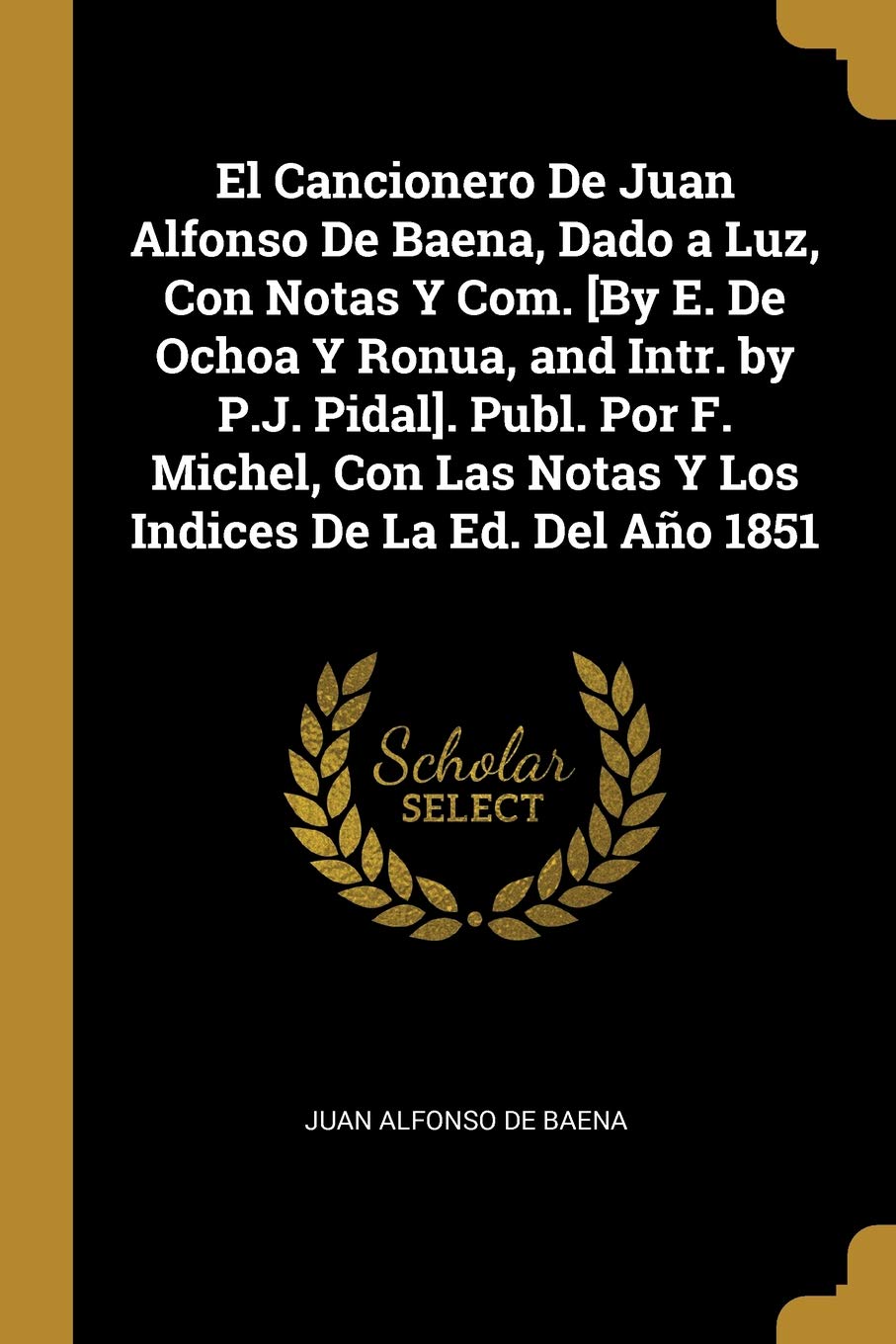 El Cancionero De Juan Alfonso De Baena, Dado a Luz, Con Notas Y Com. [By E. De Ochoa Y Ronua, and Intr. by P.J. Pidal]. Publ. Por F. Michel, Con Las Notas Y Los Indices De La Ed. Del Año 1851

Scholar SELECT

JUAN ALFONSO DE BAENA